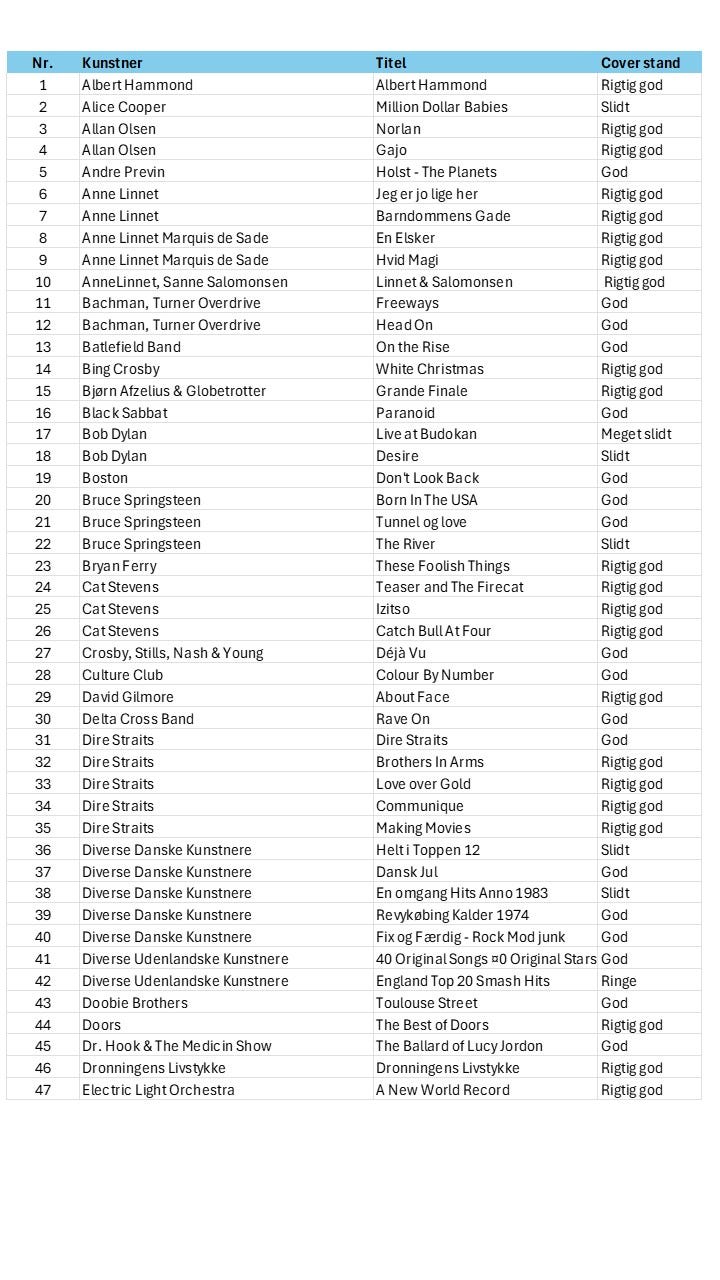 | Nr. | Kunstner | Titel | Cover stand |
|---|---|---|---|
| 1 | Albert Hammond | Albert Hammond | Rigtig god |
| 2 | Alice Cooper | Million Dollar Babies | Slidt |
| 3 | Allan Olsen | Norlan | Rigtig god |
| 4 | Allan Olsen | Gajo | Rigtig god |
| 5 | Andre Previn | Holst - The Planets | God |
| 6 | Anne Linnet | Jeg er jo lige her | Rigtig god |
| 7 | Anne Linnet | Barndommens Gade | Rigtig god |
| 8 | Anne Linnet Marquis de Sade | En Elsker | Rigtig god |
| 9 | Anne Linnet Marquis de Sade | Hvid Magi | Rigtig god |
| 10 | AnneLinnet, Sanne Salomonsen | Linnet & Salomonsen | Rigtig god |
| 11 | Bachman, Turner Overdrive | Freeways | God |
| 12 | Bachman, Turner Overdrive | Head On | God |
| 13 | Batlefield Band | On the Rise | God |
| 14 | Bing Crosby | White Christmas | Rigtig god |
| 15 | Bjørn Afzelius & Globetrotter | Grande Finale | Rigtig god |
| 16 | Black Sabbat | Paranoid | God |
| 17 | Bob Dylan | Live at Budokan | Meget slidt |
| 18 | Bob Dylan | Desire | Slidt |
| 19 | Boston | Don't Look Back | God |
| 20 | Bruce Springsteen | Born In The USA | God |
| 21 | Bruce Springsteen | Tunnel og love | God |
| 22 | Bruce Springsteen | The River | Slidt |
| 23 | Bryan Ferry | These Foolish Things | Rigtig god |
| 24 | Cat Stevens | Teaser and The Firecat | Rigtig god |
| 25 | Cat Stevens | Izitso | Rigtig god |
| 26 | Cat Stevens | Catch Bull At Four | Rigtig god |
| 27 | Crosby, Stills, Nash & Young | Déjà Vu | God |
| 28 | Culture Club | Colour By Number | God |
| 29 | David Gilmore | About Face | Rigtig god |
| 30 | Delta Cross Band | Rave On | God |
| 31 | Dire Straits | Dire Straits | God |
| 32 | Dire Straits | Brothers In Arms | Rigtig god |
| 33 | Dire Straits | Love over Gold | Rigtig god |
| 34 | Dire Straits | Communique | Rigtig god |
| 35 | Dire Straits | Making Movies | Rigtig god |
| 36 | Diverse Danske Kunstnere | Helt i Toppen 12 | Slidt |
| 37 | Diverse Danske Kunstnere | Dansk Jul | God |
| 38 | Diverse Danske Kunstnere | En omgang Hits Anno 1983 | Slidt |
| 39 | Diverse Danske Kunstnere | Revykøbing Kalder 1974 | God |
| 40 | Diverse Danske Kunstnere | Fix og Færdig - Rock Mod junk | God |
| 41 | Diverse Udenlandske Kunstnere | 40 Original Songs ¤0 Original Stars | God |
| 42 | Diverse Udenlandske Kunstnere | England Top 20 Smash Hits | Ringe |
| 43 | Doobie Brothers | Toulouse Street | God |
| 44 | Doors | The Best of Doors | Rigtig god |
| 45 | Dr. Hook & The Medicin Show | The Ballard of Lucy Jordon | God |
| 46 | Dronningens Livstykke | Dronningens Livstykke | Rigtig god |
| 47 | Electric Light Orchestra | A New World Record | Rigtig god |